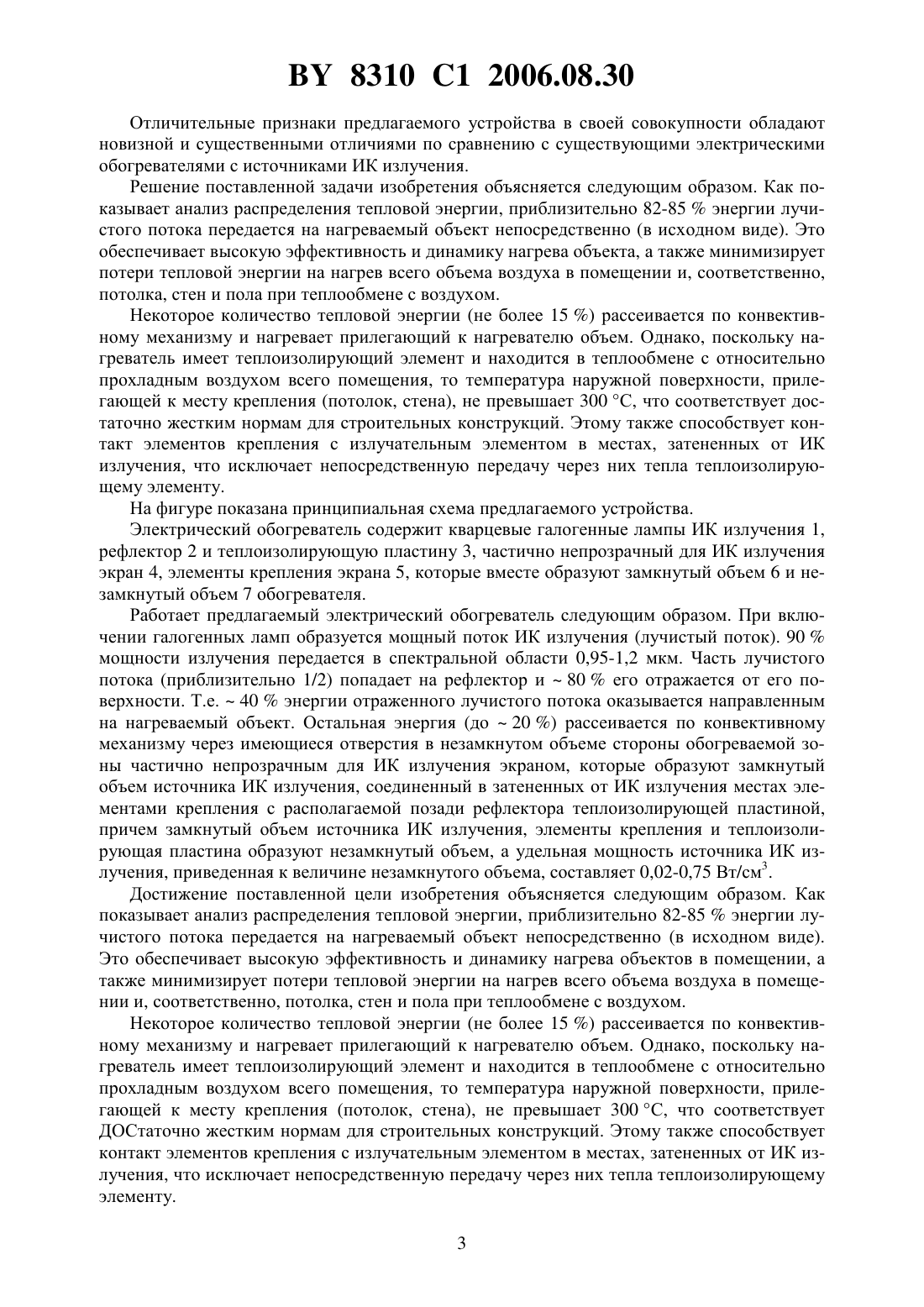 BY 8310 C1 2006.08.30

Отличительные признаки предлагаемого устройства в своей совокупности обладают новизной и существенными отличиями по сравнению с существующими электрическими обогревателями с источниками ИК излучения.

Решение поставленной задачи изобретения объясняется следующим образом. Как показывает анализ распределения тепловой энергии, приблизительно 82-85 % энергии лучистого потока передается на нагреваемый объект непосредственно (в исходном виде). Это обеспечивает высокую эффективность и динамику нагрева объекта, а также минимизирует потери тепловой энергии на нагрев всего объема воздуха в помещении и, соответственно, потолка, стен и пола при теплообмене с воздухом.

Некоторое количество тепловой энергии (не более 15 %) рассеивается по конвективному механизму и нагревает прилегающий к нагревателю объем. Однако, поскольку нагреватель имеет теплоизолирующий элемент и находится в теплообмене с относительно прохладным воздухом всего помещения, то температура наружной поверхности, прилегающей к месту крепления (потолок, стена), не превышает 300 °С, что соответствует достаточно жестким нормам для строительных конструкций. Этому также способствует контакт элементов крепления с излучательным элементом в местах, затененных от ИК излучения, что исключает непосредственную передачу через них тепла теплоизолирующему элементу.

На фигуре показана принципиальная схема предлагаемого устройства.

Электрический обогреватель содержит кварцевые галогенные лампы ИК излучения 1, рефлектор 2 и теплоизолирующую пластину 3, частично непрозрачный для ИК излучения экран 4, элементы крепления экрана 5, которые вместе образуют замкнутый объем 6 и незамкнутый объем 7 обогревателя.

Работает предлагаемый электрический обогреватель следующим образом. При включении галогенных ламп образуется мощный поток ИК излучения (лучистый поток). 90 % мощности излучения передается в спектральной области 0,95-1,2 мкм. Часть лучистого потока (приблизительно 1/2) попадает на рефлектор и ~ 80 % его отражается от его поверхности. Т.е. ~ 40 % энергии отраженного лучистого потока оказывается направленным на нагреваемый объект. Остальная энергия (до ~ 20 %) рассеивается по конвективному механизму через имеющиеся отверстия в незамкнутом объеме стороны обогреваемой зоны частично непрозрачным для ИК излучения экраном, которые образуют замкнутый объем источника ИК излучения, соединенный в затененных от ИК излучения местах элементами крепления с располагаемой позади рефлектора теплоизолирующей пластиной, причем замкнутый объем источника ИК излучения, элементы крепления и теплоизолирующая пластина образуют незамкнутый объем, а удельная мощность источника ИК излучения, приведенная к величине незамкнутого объема, составляет 0,02-0,75 Вт/см$^3$.

Достижение поставленной цели изобретения объясняется следующим образом. Как показывает анализ распределения тепловой энергии, приблизительно 82-85 % энергии лучистого потока передается на нагреваемый объект непосредственно (в исходном виде). Это обеспечивает высокую эффективность и динамику нагрева объектов в помещении, а также минимизирует потери тепловой энергии на нагрев всего объема воздуха в помещении и, соответственно, потолка, стен и пола при теплообмене с воздухом.

Некоторое количество тепловой энергии (не более 15 %) рассеивается по конвективному механизму и нагревает прилегающий к нагревателю объем. Однако, поскольку нагреватель имеет теплоизолирующий элемент и находится в теплообмене с относительно прохладным воздухом всего помещения, то температура наружной поверхности, прилегающей к месту крепления (потолок, стена), не превышает 300 °С, что соответствует ДОСтаточно жестким нормам для строительных конструкций. Этому также способствует контакт элементов крепления с излучательным элементом в местах, затененных от ИК излучения, что исключает непосредственную передачу через них тепла теплоизолирующему элементу.

3